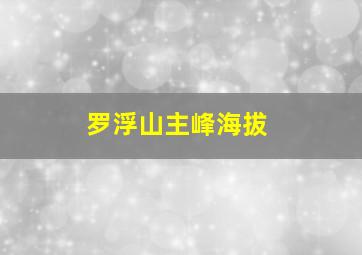 罗浮山主峰海拔